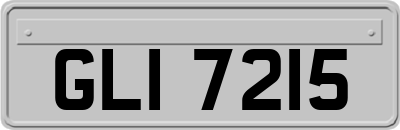 GLI 7215